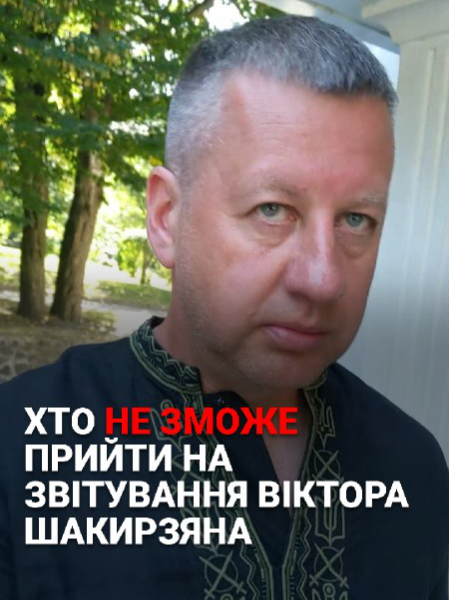 ХТО НЕ ЗМОЖЕ ПРИЙТИ НА ЗВІТУВАННЯ ВІКТОРА ШАКИРЗЯНА